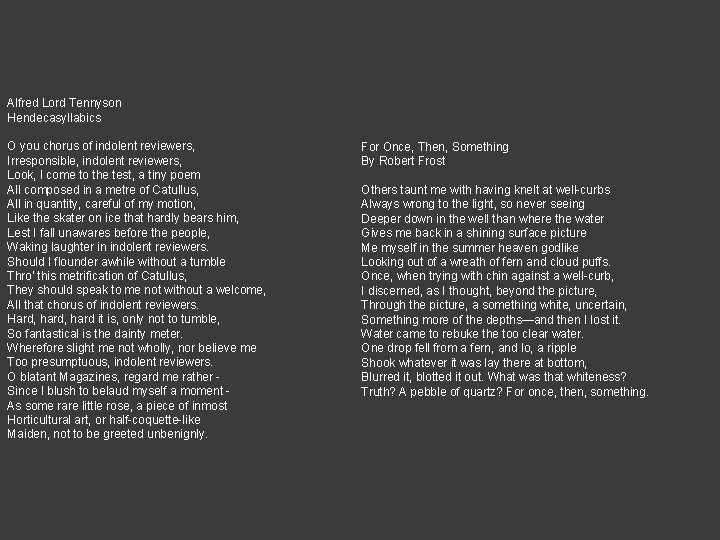 Alfred Lord Tennyson
Hendecasyllabics

O you chorus of indolent reviewers,
Irresponsible, indolent reviewers,
Look, I come to the test, a tiny poem
All composed in a metre of Catullus,
All in quantity, careful of my motion,
Like the skater on ice that hardly bears him,
Lest I fall unawares before the people,
Waking laughter in indolent reviewers.
Should I flounder awhile without a tumble
Thro' this metrification of Catullus,
They should speak to me not without a welcome,
All that chorus of indolent reviewers.
Hard, hard, hard it is, only not to tumble,
So fantastical is the dainty meter.
Wherefore slight me not wholly, nor believe me
Too presumptuous, indolent reviewers.
O blatant Magazines, regard me rather -
Since I blush to belaud myself a moment -
As some rare little rose, a piece of inmost
Horticultural art, or half-coquette-like
Maiden, not to be greeted unbenignly.

For Once, Then, Something
By Robert Frost

Others taunt me with having knelt at well-curbs
Always wrong to the light, so never seeing
Deeper down in the well than where the water
Gives me back in a shining surface picture
Me myself in the summer heaven godlike
Looking out of a wreath of fern and cloud puffs.
Once, when trying with chin against a well-curb,
I discerned, as I thought, beyond the picture,
Through the picture, a something white, uncertain,
Something more of the depths—and then I lost it.
Water came to rebuke the too clear water.
One drop fell from a fern, and lo, a ripple
Shook whatever it was lay there at bottom,
Blurred it, blotted it out. What was that whiteness?
Truth? A pebble of quartz? For once, then, something.